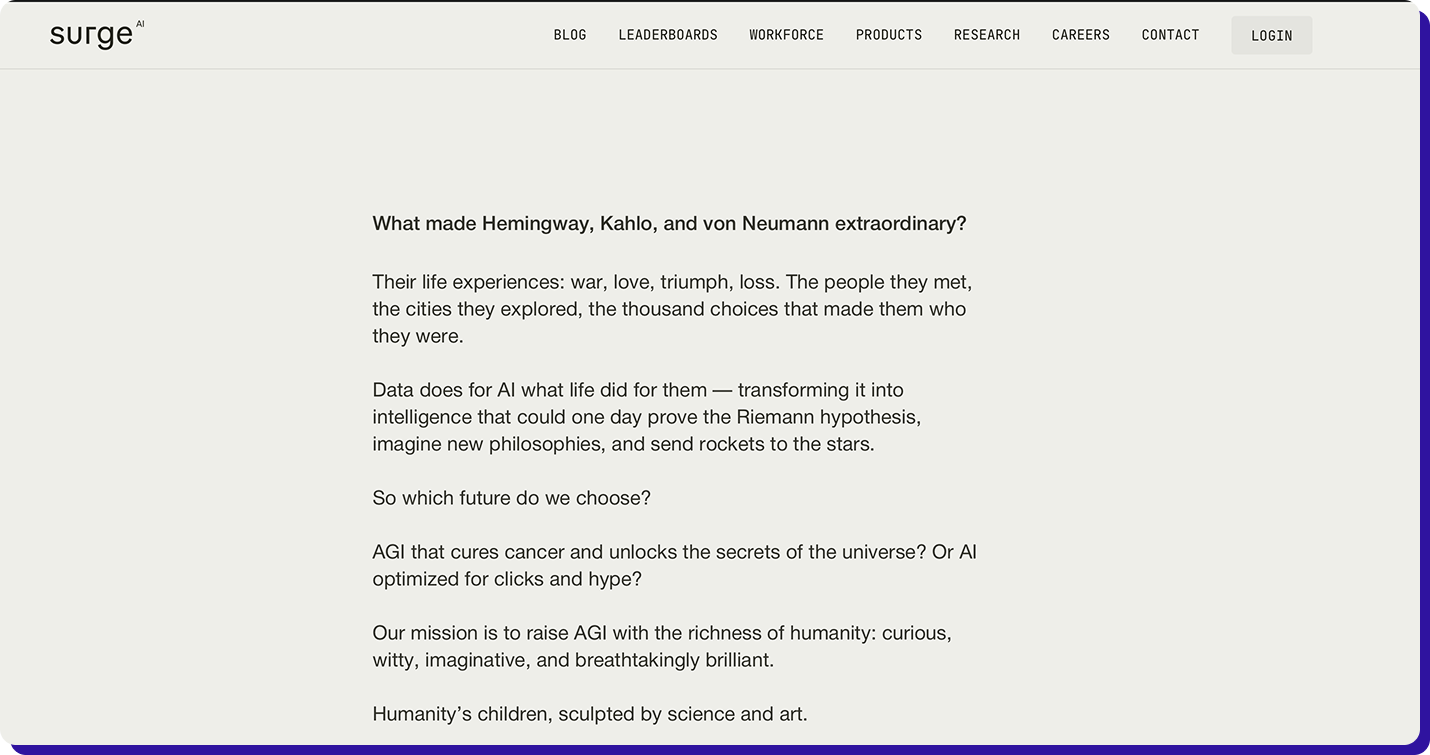 surge AI

BLOG LEADERBOARDS WORKFORCE PRODUCTS RESEARCH CAREERS CONTACT LOGIN

What made Hemingway, Kahlo, and von Neumann extraordinary?

Their life experiences: war, love, triumph, loss. The people they met, the cities they explored, the thousand choices that made them who they were.

Data does for AI what life did for them — transforming it into intelligence that could one day prove the Riemann hypothesis, imagine new philosophies, and send rockets to the stars.

So which future do we choose?

AGI that cures cancer and unlocks the secrets of the universe? Or AI optimized for clicks and hype?

Our mission is to raise AGI with the richness of humanity: curious, witty, imaginative, and breathtakingly brilliant.

Humanity's children, sculpted by science and art.